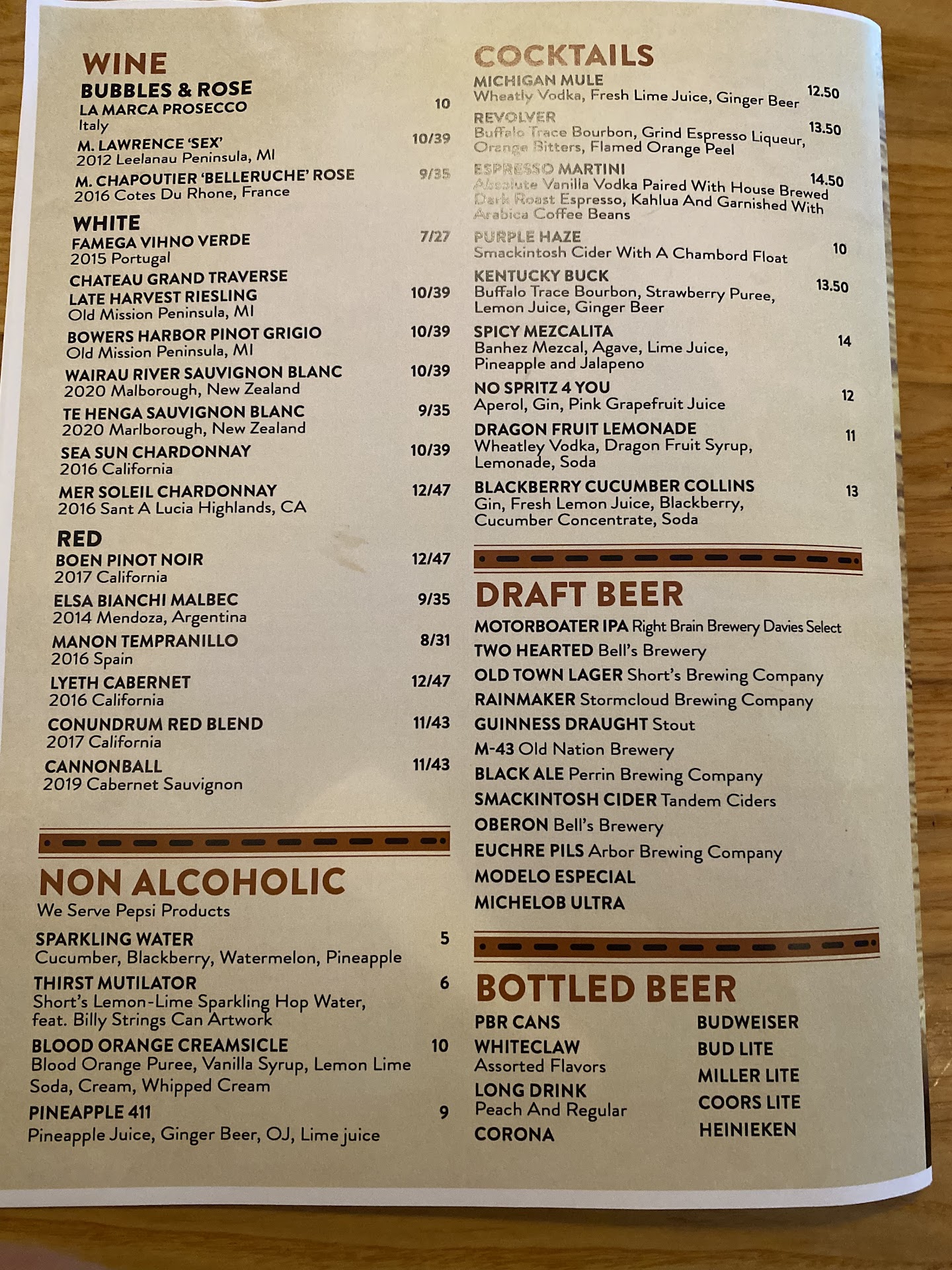 WINE
BUBBLES & ROSE
LA MARCA PROSECCO 10
Italy
M. LAWRENCE 'SEX' 10/39
2012 Leelanau Peninsula, MI
M. CHAPOUTIER 'BELLERUCHE' ROSE 9/35
2016 Cotes Du Rhone, France

WHITE
FAMEGA VIHNO VERDE 7/27
2015 Portugal
CHATEAU GRAND TRAVERSE
LATE HARVEST RIESLING 10/39
Old Mission Peninsula, MI
BOWERS HARBOR PINOT GRIGIO 10/39
Old Mission Peninsula, MI
WAIRAU RIVER SAUVIGNON BLANC 10/39
2020 Malborough, New Zealand
TE HENGA SAUVIGNON BLANC 9/35
2020 Marlborough, New Zealand
SEA SUN CHARDONNAY 10/39
2016 California
MER SOLEIL CHARDONNAY 12/47
2016 Sant A Lucia Highlands, CA

RED
BOEN PINOT NOIR 12/47
2017 California
ELSA BIANCHI MALBEC 9/35
2014 Mendoza, Argentina
MANON TEMPRANILLO 8/31
2016 Spain
LYETH CABERNET 12/47
2016 California
CONUNDRUM RED BLEND 11/43
2017 California
CANNONBALL 11/43
2019 Cabernet Sauvignon

NON ALCOHOLIC
We Serve Pepsi Products

SPARKLING WATER 5
Cucumber, Blackberry, Watermelon, Pineapple
THIRST MUTILATOR 6
Short's Lemon-Lime Sparkling Hop Water, feat. Billy Strings Can Artwork
BLOOD ORANGE CREAMSICLE 10
Blood Orange Puree, Vanilla Syrup, Lemon Lime Soda, Cream, Whipped Cream
PINEAPPLE 411 9
Pineapple Juice, Ginger Beer, OJ, Lime juice

COCKTAILS
MICHIGAN MULE 12.50
Wheatly Vodka, Fresh Lime Juice, Ginger Beer
REVOLVER 13.50
Buffalo Trace Bourbon, Grind Espresso Liqueur, Orange Bitters, Flamed Orange Peel
ESPRESSO MARTINI 14.50
Absolute Vanilla Vodka Paired With House Brewed Dark Roast Espresso, Kahlua And Garnished With Arabica Coffee Beans
PURPLE HAZE 10
Smackintosh Cider With A Chambord Float
KENTUCKY BUCK 13.50
Buffalo Trace Bourbon, Strawberry Puree, Lemon Juice, Ginger Beer
SPICY MEZCALITA 14
Banhez Mezcal, Agave, Lime Juice, Pineapple and Jalapeno
NO SPRITZ 4 YOU 12
Aperol, Gin, Pink Grapefruit Juice
DRAGON FRUIT LEMONADE 11
Wheatley Vodka, Dragon Fruit Syrup, Lemonade, Soda
BLACKBERRY CUCUMBER COLLINS 13
Gin, Fresh Lemon Juice, Blackberry, Cucumber Concentrate, Soda

DRAFT BEER
MOTORBOATER IPA Right Brain Brewery Davies Select
TWO HEARTED Bell's Brewery
OLD TOWN LAGER Short's Brewing Company
RAINMAKER Stormcloud Brewing Company
GUINNESS DRAUGHT Stout
M-43 Old Nation Brewery
BLACK ALE Perrin Brewing Company
SMACKINTOSH CIDER Tandem Ciders
OBERON Bell's Brewery
EUCHRE PILS Arbor Brewing Company
MODELO ESPECIAL
MICHELOB ULTRA

BOTTLED BEER
PBR CANS
WHITECLAW
Assorted Flavors
LONG DRINK
Peach And Regular
CORONA

BUDWEISER
BUD LITE
MILLER LITE
COORS LITE
HEINIEKEN